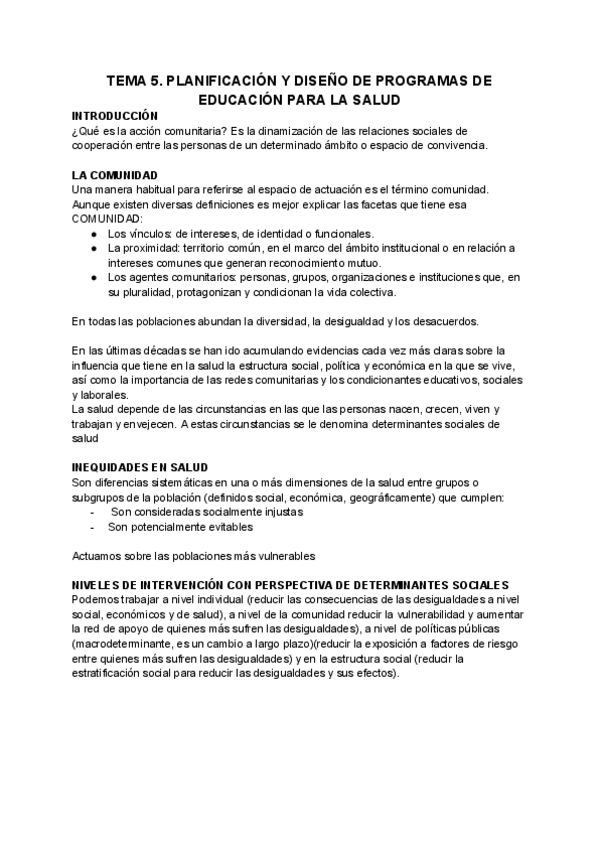 TEMA 5. PLANIFICACIÓN Y DISEÑO DE PROGRAMAS DE EDUCACIÓN PARA LA SALUD

INTRODUCCIÓN
¿Qué es la acción comunitaria? Es la dinamización de las relaciones sociales de cooperación entre las personas de un determinado ámbito o espacio de convivencia.

LA COMUNIDAD
Una manera habitual para referirse al espacio de actuación es el término comunidad. Aunque existen diversas definiciones es mejor explicar las facetas que tiene esa COMUNIDAD:
● Los vínculos: de intereses, de identidad o funcionales.
● La proximidad: territorio común, en el marco del ámbito institucional o en relación a intereses comunes que generan reconocimiento mutuo.
● Los agentes comunitarios: personas, grupos, organizaciones e instituciones que, en su pluralidad, protagonizan y condicionan la vida colectiva.

En todas las poblaciones abundan la diversidad, la desigualdad y los desacuerdos.

En las últimas décadas se han ido acumulando evidencias cada vez más claras sobre la influencia que tiene en la salud la estructura social, política y económica en la que se vive, así como la importancia de las redes comunitarias y los condicionantes educativos, sociales y laborales.
La salud depende de las circunstancias en las que las personas nacen, crecen, viven y trabajan y envejecen. A estas circunstancias se le denomina determinantes sociales de salud

INEQUIDADES EN SALUD
Son diferencias sistemáticas en una o más dimensiones de la salud entre grupos o subgrupos de la población (definidos social, económica, geográficamente) que cumplen:
- Son consideradas socialmente injustas
- Son potencialmente evitables

Actuamos sobre las poblaciones más vulnerables

NIVELES DE INTERVENCIÓN CON PERSPECTIVA DE DETERMINANTES SOCIALES
Podemos trabajar a nivel individual (reducir las consecuencias de las desigualdades a nivel social, económicos y de salud), a nivel de la comunidad reducir la vulnerabilidad y aumentar la red de apoyo de quienes más sufren las desigualdades), a nivel de políticas públicas (macrodeterminante, es un cambio a largo plazo)(reducir la exposición a factores de riesgo entre quienes más sufren las desigualdades) y en la estructura social (reducir la estratificación social para reducir las desigualdades y sus efectos).